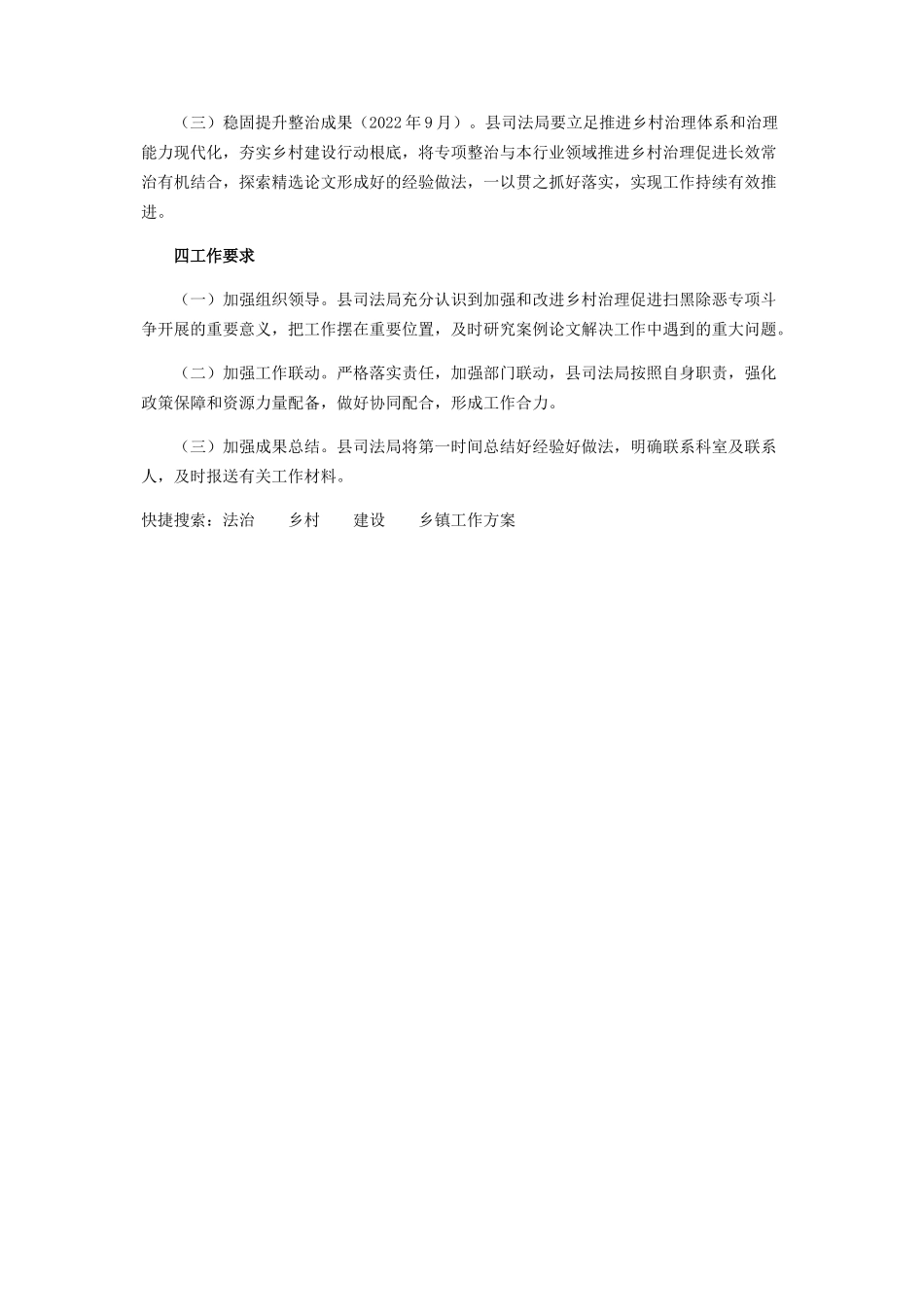 （三）稳固提升整治成果（2022 年 9 月）。县司法局要立足推进乡村治理体系和治理能力现代化，夯实乡村建设行动根底，将专项整治与本行业领域推进乡村治理促进长效常治有机结合，探索精选论文形成好的经验做法，一以贯之抓好落实，实现工作持续有效推进。

四工作要求

（一）加强组织领导。县司法局充分认识到加强和改进乡村治理促进扫黑除恶专项斗争开展的重要意义，把工作摆在重要位置，及时研究案例论文解决工作中遇到的重大问题。

（二）加强工作联动。严格落实责任，加强部门联动，县司法局按照自身职责，强化政策保障和资源力量配备，做好协同配合，形成工作合力。

（三）加强成果总结。县司法局将第一时间总结好经验好做法，明确联系科室及联系人，及时报送有关工作材料。

快捷搜索：法治　　乡村　　建设　　乡镇工作方案